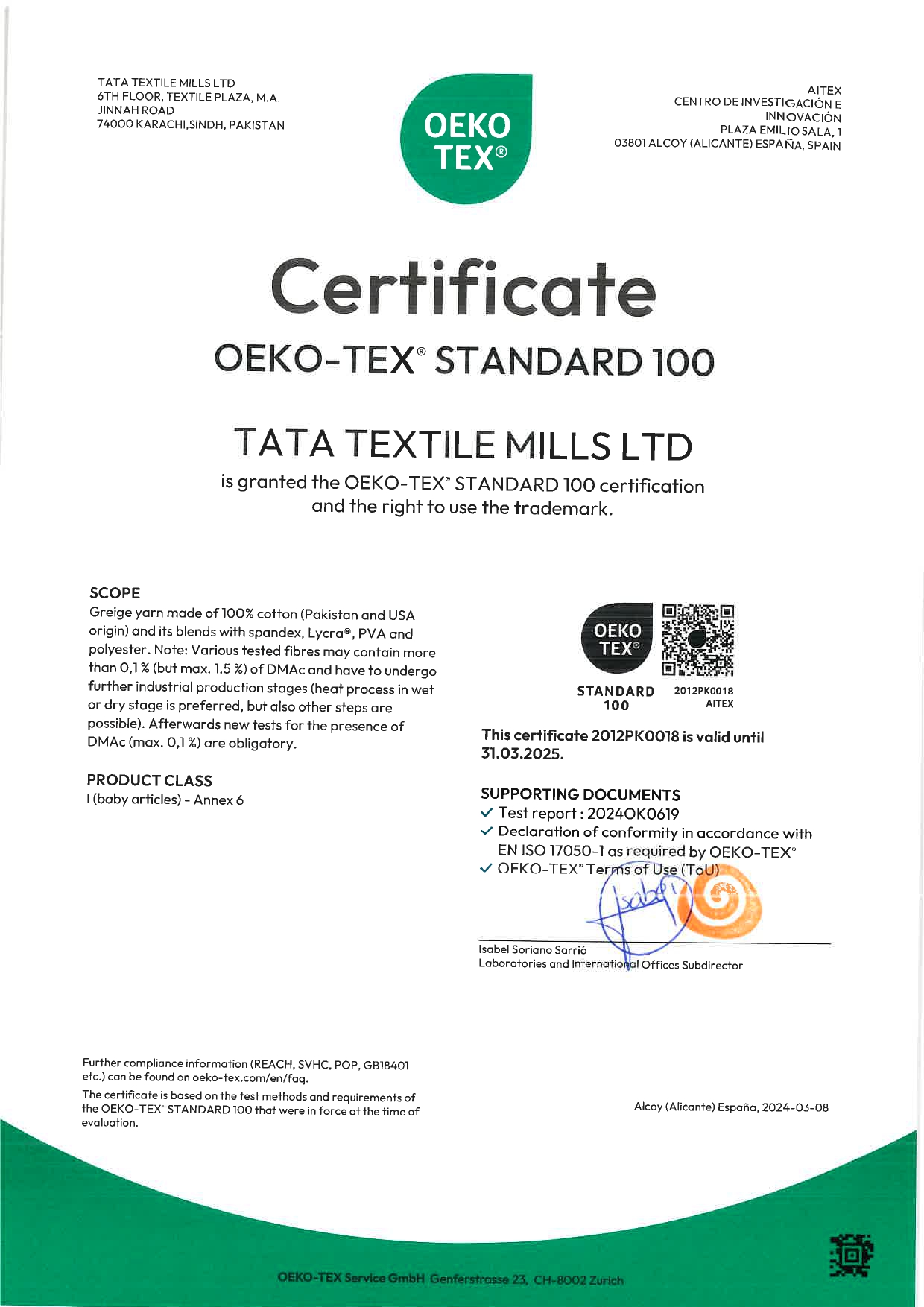 TATA TEXTILE MILLS LTD
6TH FLOOR, TEXTILE PLAZA, M.A.
JINNAH ROAD
74000 KARACHI,SINDH, PAKISTAN

OEKO TEX®

AITEX
CENTRO DE INVESTIGACIÓN E INNOVACIÓN
PLAZA EMILIO SALA, 1
03801 ALCOY (ALICANTE) ESPAÑA, SPAIN

Certificate
OEKO-TEX® STANDARD 100

TATA TEXTILE MILLS LTD
is granted the OEKO-TEX® STANDARD 100 certification and the right to use the trademark.

SCOPE
Greige yarn made of 100% cotton (Pakistan and USA origin) and its blends with spandex, Lycra®, PVA and polyester. Note: Various tested fibres may contain more than 0,1 % (but max. 1.5 %) of DMAc and have to undergo further industrial production stages (heat process in wet or dry stage is preferred, but also other steps are possible). Afterwards new tests for the presence of DMAc (max. 0,1 %) are obligatory.

PRODUCT CLASS
I (baby articles) - Annex 6

OEKO TEX®
STANDARD 100
2012PK0018
AITEX

This certificate 2012PK0018 is valid until 31.03.2025.

SUPPORTING DOCUMENTS
✓ Test report : 2024OK0619
✓ Declaration of conformity in accordance with EN ISO 17050-1 as required by OEKO-TEX®
✓ OEKO-TEX® Terms of Use (ToU)

Isabel

Isabel Soriano Sarrió
Laboratories and International Offices Subdirector

Further compliance information (REACH, SVHC, POP, GB18401 etc.) can be found on oeko-tex.com/en/faq.
The certificate is based on the test methods and requirements of the OEKO-TEX® STANDARD 100 that were in force at the time of evaluation.

Alcoy (Alicante) España, 2024-03-08

OEKO-TEX Service GmbH Genferstrasse 23, CH-8002 Zurich